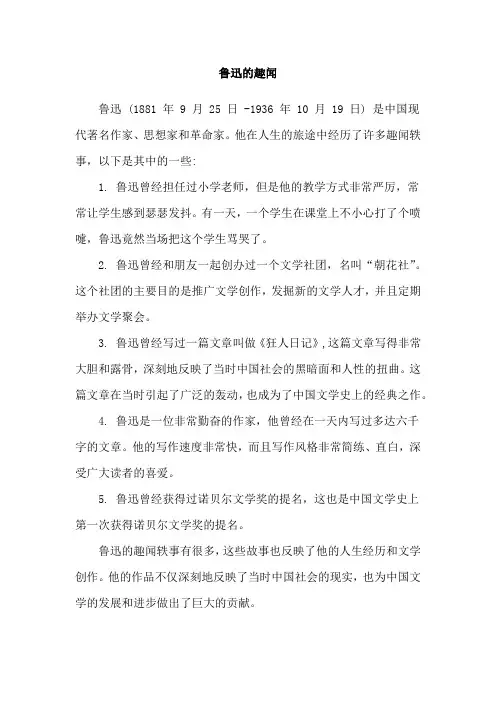 鲁迅的趣闻

鲁迅（1881 年 9 月 25 日 -1936 年 10 月 19 日）是中国现代著名作家、思想家和革命家。他在人生的旅途中经历了许多趣闻轶事，以下是其中的一些：

1. 鲁迅曾经担任过小学老师，但是他的教学方式非常严厉，常常让学生感到瑟瑟发抖。有一天，一个学生在课堂上不小心打了个喷嚏，鲁迅竟然当场把这个学生骂哭了。

2. 鲁迅曾经和朋友一起创办过一个文学社团，名叫“朝花社”。这个社团的主要目的是推广文学创作，发掘新的文学人才，并且定期举办文学聚会。

3. 鲁迅曾经写过一篇文章叫做《狂人日记》，这篇文章写得非常大胆和露骨，深刻地反映了当时中国社会的黑暗面和人性的扭曲。这篇文章在当时引起了广泛的轰动，也成为了中国文学史上的经典之作。

4. 鲁迅是一位非常勤奋的作家，他曾经在一天内写过多达六千字的文章。他的写作速度非常快，而且写作风格非常简练、直白，深受广大读者的喜爱。

5. 鲁迅曾经获得过诺贝尔文学奖的提名，这也是中国文学史上第一次获得诺贝尔文学奖的提名。

鲁迅的趣闻轶事有很多，这些故事也反映了他的人生经历和文学创作。他的作品不仅深刻地反映了当时中国社会的现实，也为中国文学的发展和进步做出了巨大的贡献。